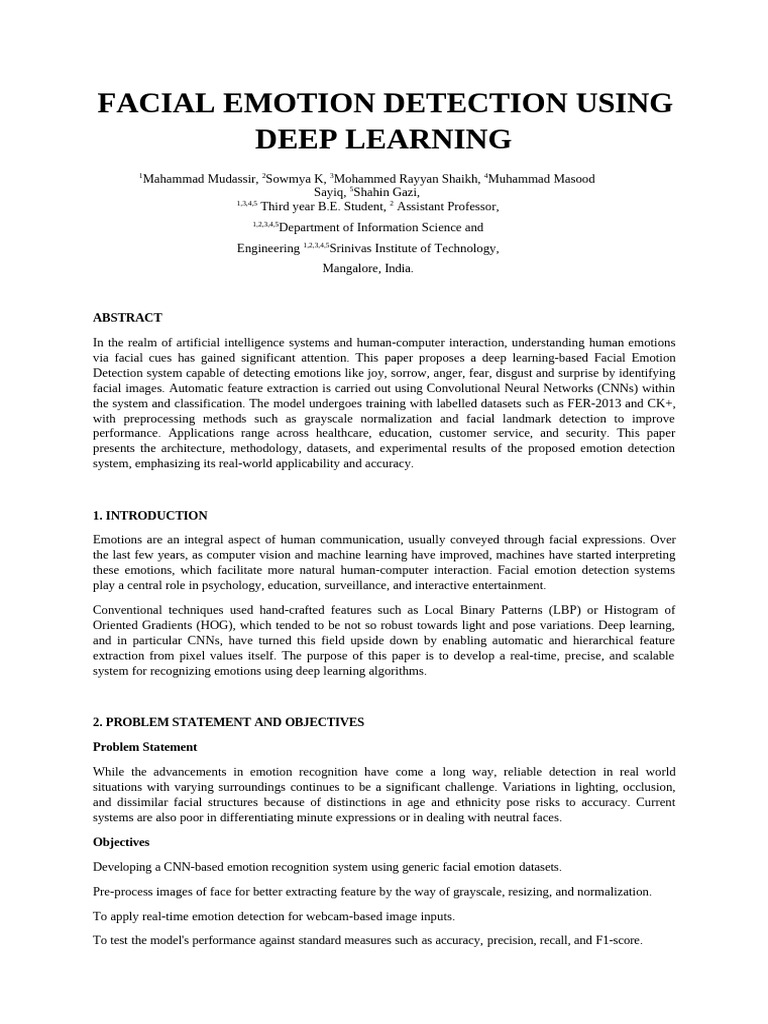 FACIAL EMOTION DETECTION USING DEEP LEARNING

$^1$Mahammad Mudassir, $^2$Sowmya K, $^3$Mohammed Rayyan Shaikh, $^4$Muhammad Masood Sayiq, $^5$Shahin Gazi,
$^{1,3,4,5}$ Third year B.E. Student, $^2$ Assistant Professor,
$^{1,2,3,4,5}$Department of Information Science and Engineering $^{1,2,3,4,5}$Srinivas Institute of Technology, Mangalore, India.

ABSTRACT

In the realm of artificial intelligence systems and human-computer interaction, understanding human emotions via facial cues has gained significant attention. This paper proposes a deep learning-based Facial Emotion Detection system capable of detecting emotions like joy, sorrow, anger, fear, disgust and surprise by identifying facial images. Automatic feature extraction is carried out using Convolutional Neural Networks (CNNs) within the system and classification. The model undergoes training with labelled datasets such as FER-2013 and CK+, with preprocessing methods such as grayscale normalization and facial landmark detection to improve performance. Applications range across healthcare, education, customer service, and security. This paper presents the architecture, methodology, datasets, and experimental results of the proposed emotion detection system, emphasizing its real-world applicability and accuracy.

1. INTRODUCTION

Emotions are an integral aspect of human communication, usually conveyed through facial expressions. Over the last few years, as computer vision and machine learning have improved, machines have started interpreting these emotions, which facilitate more natural human-computer interaction. Facial emotion detection systems play a central role in psychology, education, surveillance, and interactive entertainment.

Conventional techniques used hand-crafted features such as Local Binary Patterns (LBP) or Histogram of Oriented Gradients (HOG), which tended to be not so robust towards light and pose variations. Deep learning, and in particular CNNs, have turned this field upside down by enabling automatic and hierarchical feature extraction from pixel values itself. The purpose of this paper is to develop a real-time, precise, and scalable system for recognizing emotions using deep learning algorithms.

2. PROBLEM STATEMENT AND OBJECTIVES

Problem Statement

While the advancements in emotion recognition have come a long way, reliable detection in real world situations with varying surroundings continues to be a significant challenge. Variations in lighting, occlusion, and dissimilar facial structures because of distinctions in age and ethnicity pose risks to accuracy. Current systems are also poor in differentiating minute expressions or in dealing with neutral faces.

Objectives

Developing a CNN-based emotion recognition system using generic facial emotion datasets.

Pre-process images of face for better extracting feature by the way of grayscale, resizing, and normalization.

To apply real-time emotion detection for webcam-based image inputs.

To test the model's performance against standard measures such as accuracy, precision, recall, and F1-score.